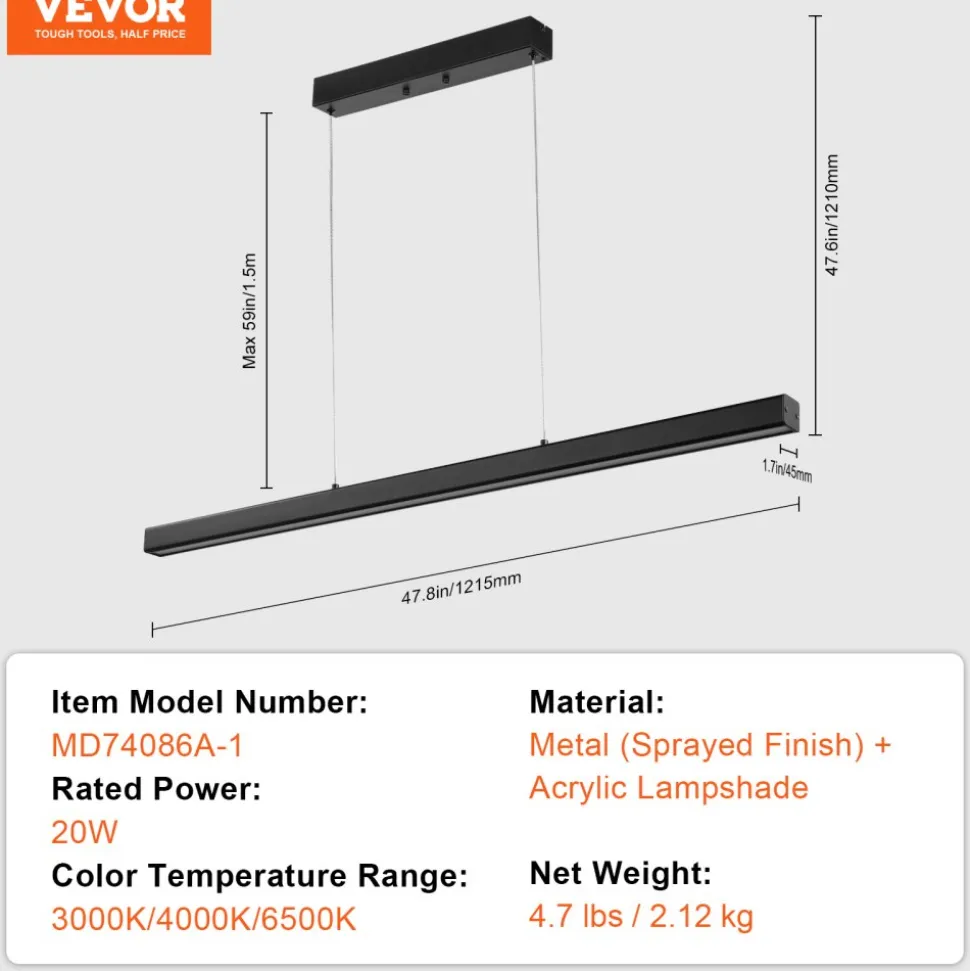 VEVOR
TOUGH TOOLS, HALF PRICE

Max 59in/1.5m

47.6in/1210mm

1.7in/45mm

47.8in/1215mm

Item Model Number:
MD74086A-1
Rated Power:
20W
Color Temperature Range:
3000K/4000K/6500K

Material:
Metal (Sprayed Finish) + Acrylic Lampshade
Net Weight:
4.7 lbs / 2.12 kg